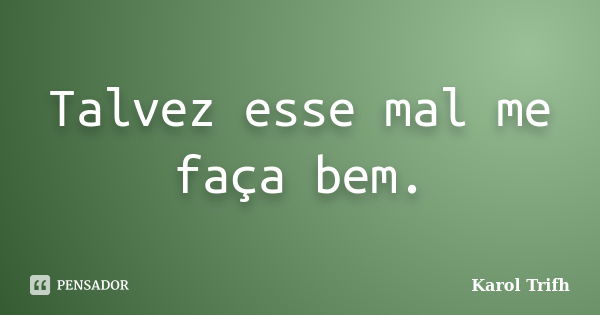 Talvez esse mal me faça bem.

PENSADOR

Karol Trifh